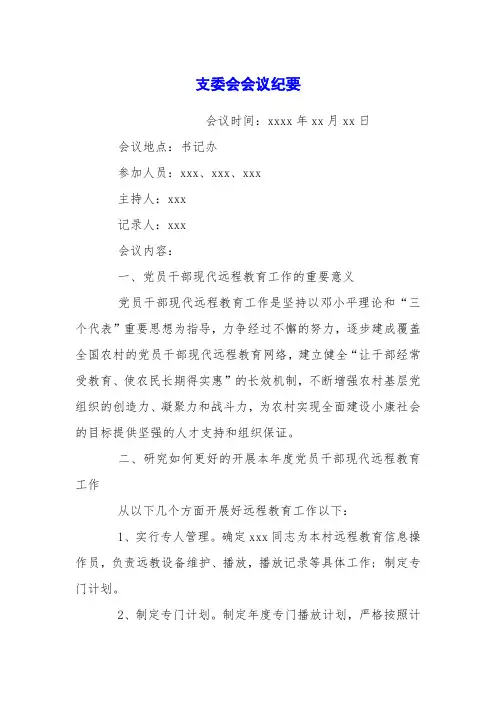 支委会会议纪要

会议时间：xxxx 年 xx 月 xx 日

会议地点：书记办

参加人员：xxx、xxx、xxx

主持人：xxx

记录人：xxx

会议内容：

一、党员干部现代远程教育工作的重要意义

党员干部现代远程教育工作是坚持以邓小平理论和“三个代表”重要思想为指导，力争经过不懈的努力，逐步建成覆盖全国农村的党员干部现代远程教育网络，建立健全“让干部经常受教育、使农民长期得实惠”的长效机制，不断增强农村基层党组织的创造力、凝聚力和战斗力，为农村实现全面建设小康社会的目标提供坚强的人才支持和组织保证。

二、研究如何更好的开展本年度党员干部现代远程教育工作

从以下几个方面开展好远程教育工作以下：

1、实行专人管理。确定 xxx 同志为本村远程教育信息操作员，负责远教设备维护、播放，播放记录等具体工作；制定专门计划。

2、制定专门计划。制定年度专门播放计划，严格按照计